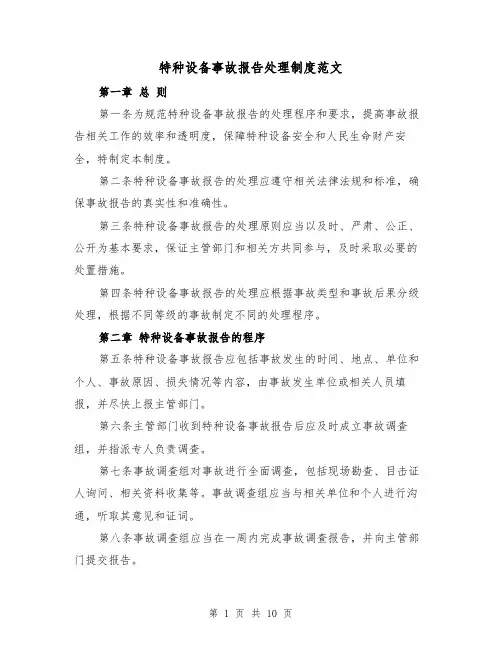 特种设备事故报告处理制度范文

第一章 总 则

第一条为规范特种设备事故报告的处理程序和要求，提高事故报告相关工作的效率和透明度，保障特种设备安全和人民生命财产安全，特制定本制度。

第二条特种设备事故报告的处理应遵守相关法律法规和标准，确保事故报告的真实性和准确性。

第三条特种设备事故报告的处理原则应当以及时、严肃、公正、公开为基本要求，保证主管部门和相关方共同参与，及时采取必要的处置措施。

第四条特种设备事故报告的处理应根据事故类型和事故后果分级处理，根据不同等级的事故制定不同的处理程序。

第二章 特种设备事故报告的程序

第五条特种设备事故报告应包括事故发生的时间、地点、单位和个人、事故原因、损失情况等内容，由事故发生单位或相关人员填报，并尽快上报主管部门。

第六条主管部门收到特种设备事故报告后应及时成立事故调查组，并指派专人负责调查。

第七条事故调查组对事故进行全面调查，包括现场勘查、目击证人询问、相关资料收集等。事故调查组应当与相关单位和个人进行沟通，听取其意见和证词。

第八条事故调查组应当在一周内完成事故调查报告，并向主管部门提交报告。

第 1 页 共 10 页